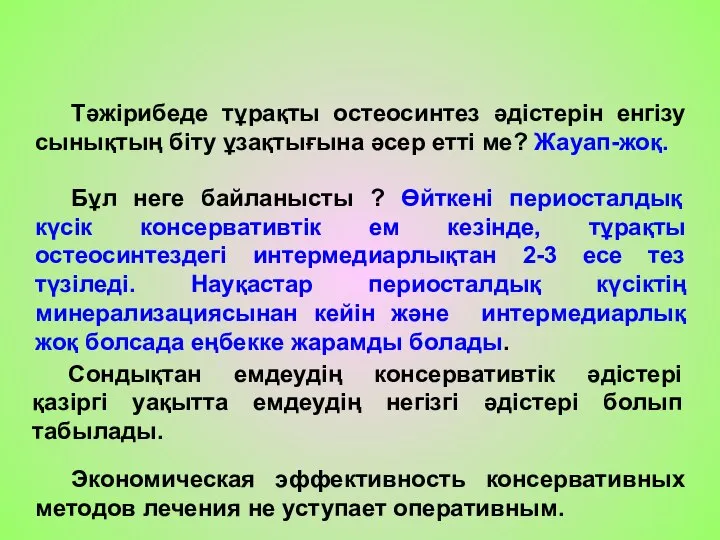 Тәжірибеде тұрақты остеосинтез әдістерін енгізу сынықтың біту ұзақтығына әсер етті ме? Жауап-жоқ.

Бұл неге байланысты ? Өйткені периосталдық күсік консервативтік ем кезінде, тұрақты остеосинтездегі интермедиарлықтан 2-3 есе тез түзіледі. Науқастар периосталдық күсіктің минерализациясынан кейін және интермедиарлық жоқ болсада еңбекке жарамды болады.

Сондықтан емдеудің консервативтік әдістері қазіргі уақытта емдеудің негізгі әдістері болып табылады.

Экономическая эффективность консервативных методов лечения не уступает оперативным.